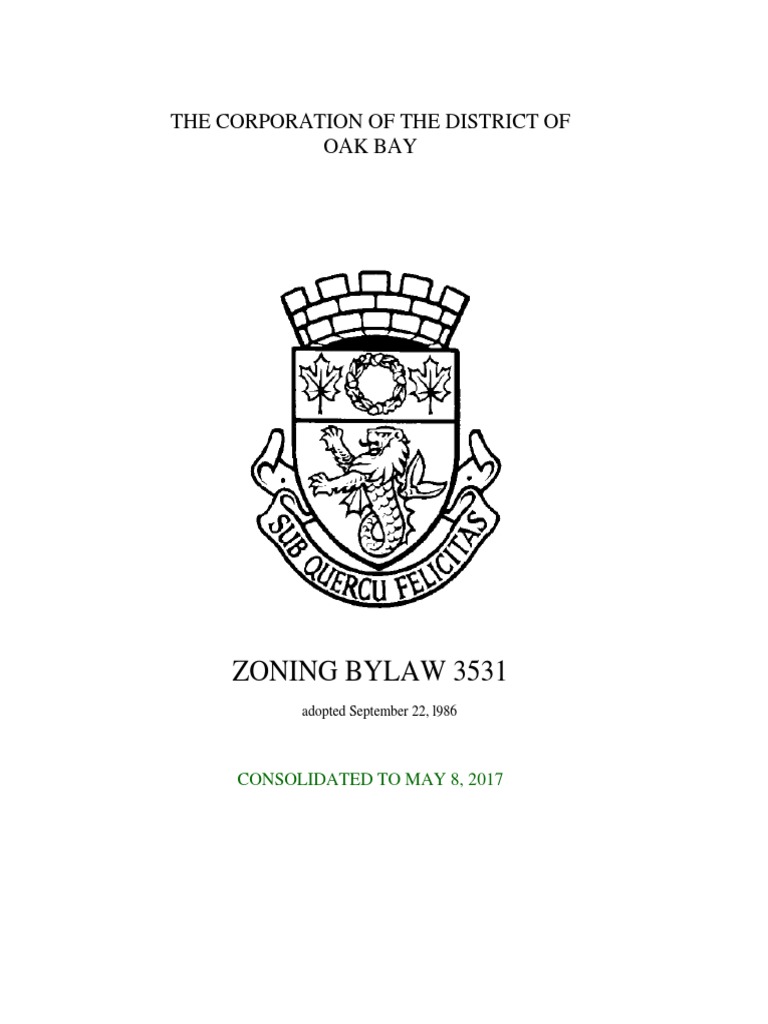 THE CORPORATION OF THE DISTRICT OF
OAK BAY

SUB QUERCU FELICITAS

ZONING BYLAW 3531

adopted September 22, l986

CONSOLIDATED TO MAY 8, 2017